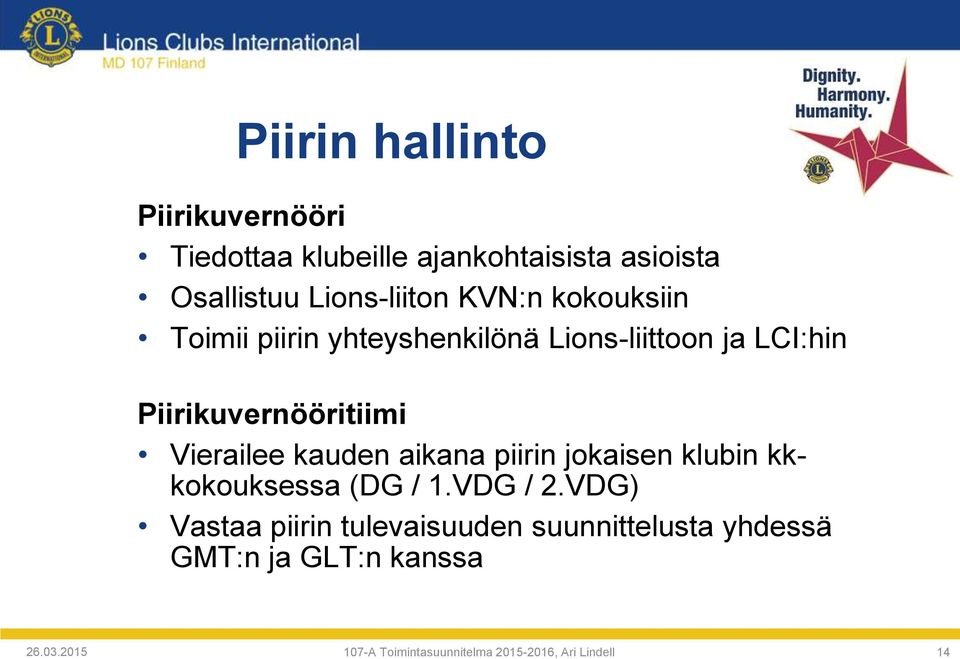 LIONS INTERNATIONAL

Lions Clubs International
MD 107 Finland

Dignity.
Harmony.
Humanity.

Piirin hallinto

Piirikuvernööri
• Tiedottaa klubeille ajankohtaisista asioista
• Osallistuu Lions-liiton KVN:n kokouksiin
• Toimii piirin yhteyshenkilönä Lions-liittoon ja LCI:hin

Piirikuvernööritiimi
• Vierailee kauden aikana piirin jokaisen klubin kk-kokouksessa (DG / 1.VDG / 2.VDG)
• Vastaa piirin tulevaisuuden suunnittelusta yhdessä GMT:n ja GLT:n kanssa

26.03.2015 107-A Toimintasuunnitelma 2015-2016, Ari Lindell 14